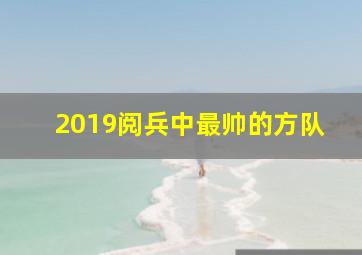 2019阅兵中最帅的方队